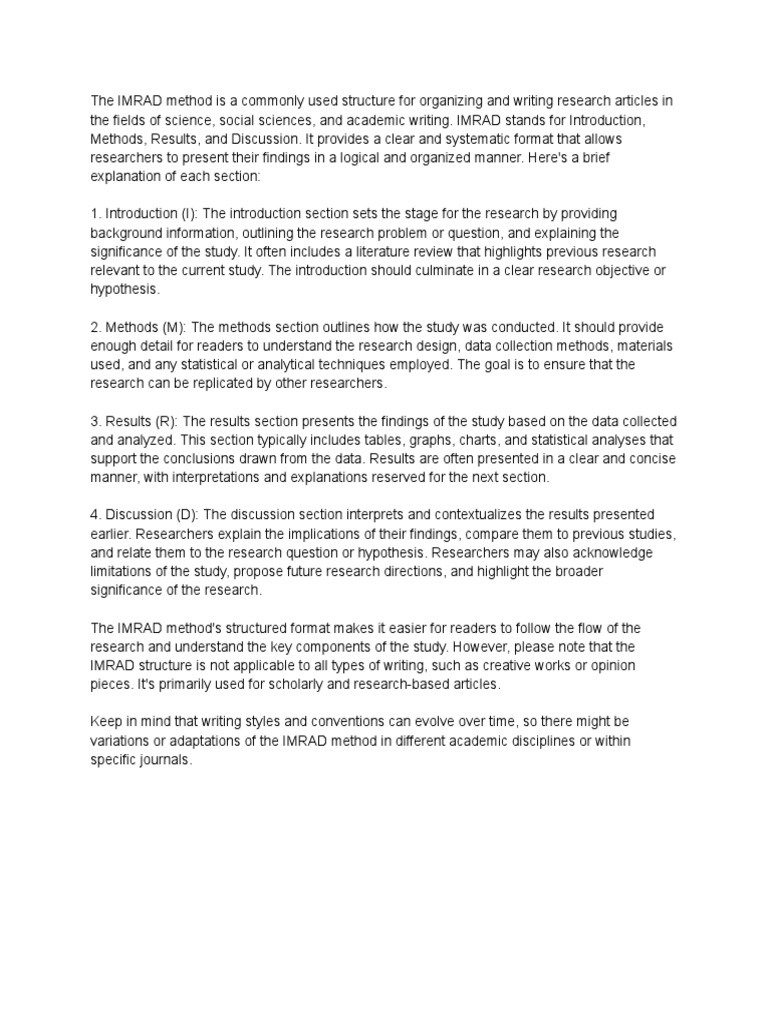 The IMRAD method is a commonly used structure for organizing and writing research articles in the fields of science, social sciences, and academic writing. IMRAD stands for Introduction, Methods, Results, and Discussion. It provides a clear and systematic format that allows researchers to present their findings in a logical and organized manner. Here's a brief explanation of each section:

1. Introduction (I): The introduction section sets the stage for the research by providing background information, outlining the research problem or question, and explaining the significance of the study. It often includes a literature review that highlights previous research relevant to the current study. The introduction should culminate in a clear research objective or hypothesis.

2. Methods (M): The methods section outlines how the study was conducted. It should provide enough detail for readers to understand the research design, data collection methods, materials used, and any statistical or analytical techniques employed. The goal is to ensure that the research can be replicated by other researchers.

3. Results (R): The results section presents the findings of the study based on the data collected and analyzed. This section typically includes tables, graphs, charts, and statistical analyses that support the conclusions drawn from the data. Results are often presented in a clear and concise manner, with interpretations and explanations reserved for the next section.

4. Discussion (D): The discussion section interprets and contextualizes the results presented earlier. Researchers explain the implications of their findings, compare them to previous studies, and relate them to the research question or hypothesis. Researchers may also acknowledge limitations of the study, propose future research directions, and highlight the broader significance of the research.

The IMRAD method's structured format makes it easier for readers to follow the flow of the research and understand the key components of the study. However, please note that the IMRAD structure is not applicable to all types of writing, such as creative works or opinion pieces. It's primarily used for scholarly and research-based articles.

Keep in mind that writing styles and conventions can evolve over time, so there might be variations or adaptations of the IMRAD method in different academic disciplines or within specific journals.